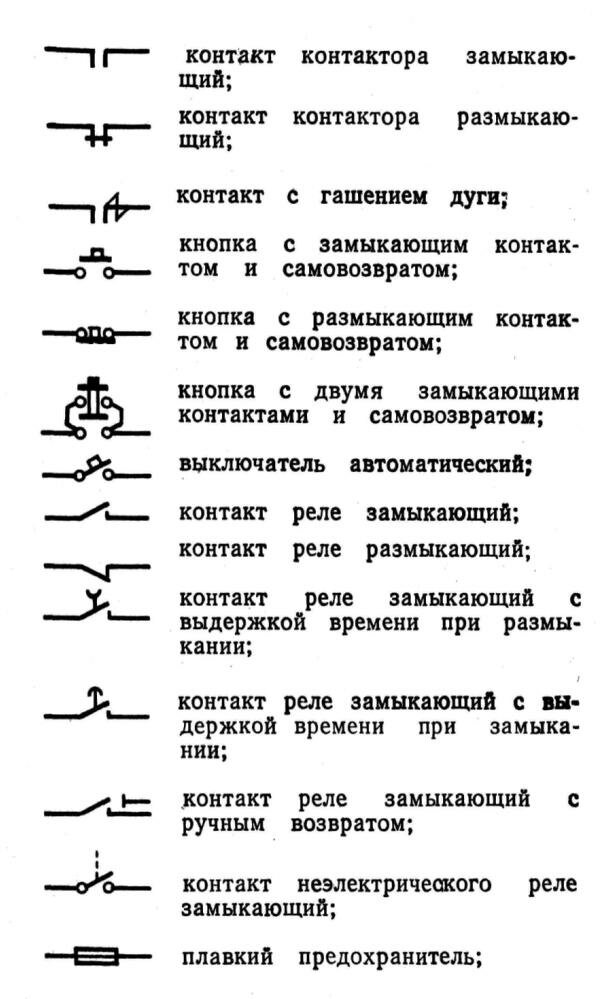 контакт контактора замыкающий;

контакт контактора размыкающий;

контакт с гашением дуги;

кнопка с замыкающим контактом и самовозвратом;

кнопка с размыкающим контактом и самовозвратом;

кнопка с двумя замыкающими контактами и самовозвратом;

выключатель автоматический;

контакт реле замыкающий;

контакт реле размыкающий;

контакт реле замыкающий с выдержкой времени при размыкании;

контакт реле замыкающий с выдержкой времени при замыкании;

контакт реле замыкающий с ручным возвратом;

контакт неэлектрического реле замыкающий;

плавкий предохранитель;